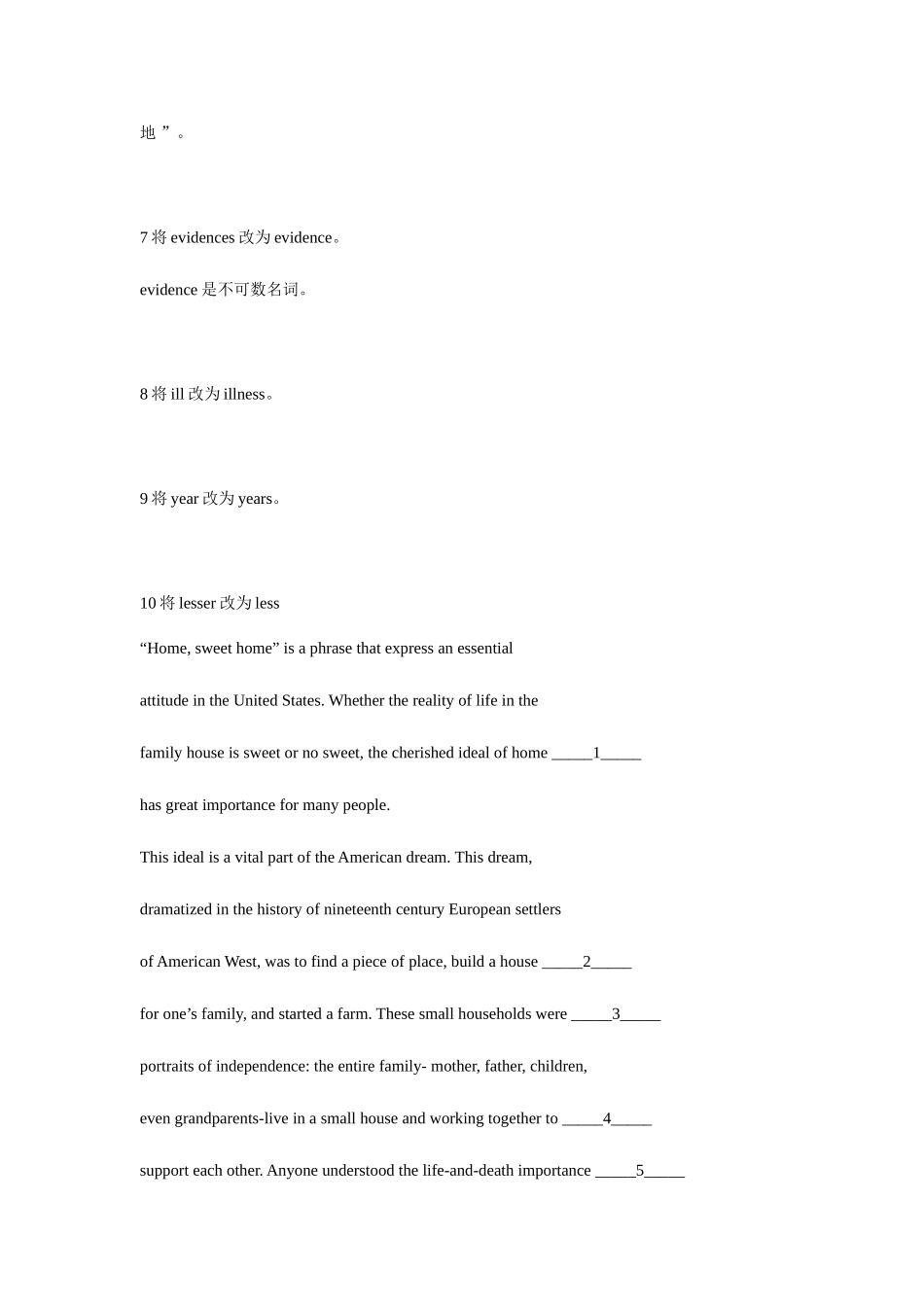 地”。

7将evidences改为evidence。

evidence是不可数名词。

8将ill改为illness。

9将year改为years。

10将lesser改为less

"Home, sweet home" is a phrase that express an essential

attitude in the United States. Whether the reality of life in the

family house is sweet or no sweet, the cherished ideal of home ____1____

has great importance for many people.

This ideal is a vital part of the American dream. This dream,

dramatized in the history of nineteenth century European settlers

of American West, was to find a piece of place, build a house ____2____

for one's family, and started a farm. These small households were ____3____

portraits of independence: the entire family- mother, father, children,

even grandparents-live in a small house and working together to ____4____

support each other. Anyone understood the life-and-death importance ____5____